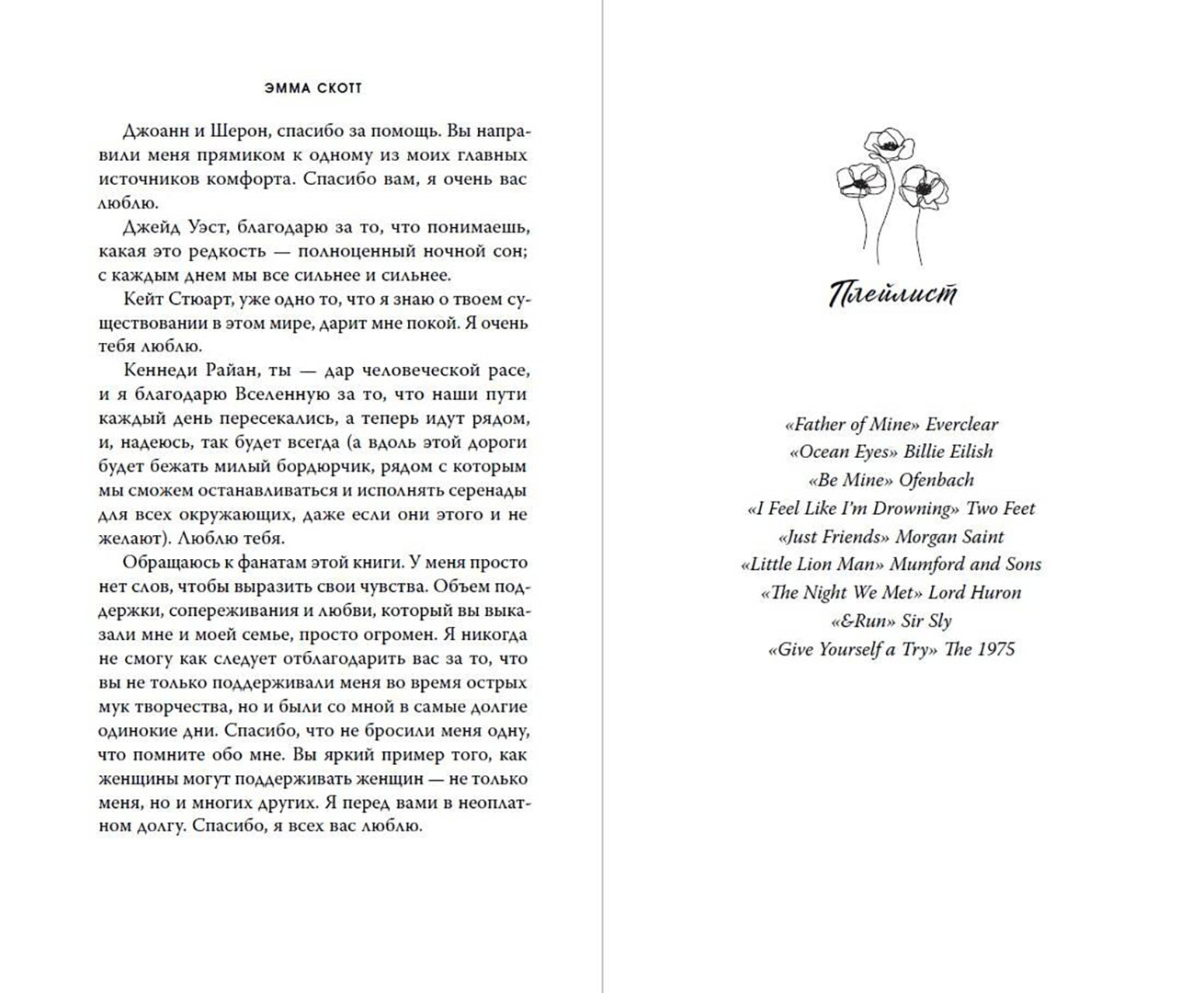 ЭММА СКОТТ

Джоанн и Шерон, спасибо за помощь. Вы направили меня прямиком к одному из моих главных источников комфорта. Спасибо вам, я очень вас люблю.

Джейд Уэст, благодарю за то, что понимаешь, какая это редкость — полноценный ночной сон; с каждым днем мы все сильнее и сильнее.

Кейт Стюарт, уже одно то, что я знаю о твоем существовании в этом мире, дарит мне покой. Я очень тебя люблю.

Кеннеди Райан, ты — дар человеческой расе, и я благодарю Вселенную за то, что наши пути каждый день пересекались, а теперь идут рядом, и, надеюсь, так будет всегда (а вдоль этой дороги будет бежать милый бордюрчик, рядом с которым мы сможем останавливаться и исполнять серенады для всех окружающих, даже если они этого и не желают). Люблю тебя.

Обращаюсь к фанатам этой книги. У меня просто нет слов, чтобы выразить свои чувства. Объем поддержки, сопереживания и любви, который вы выказали мне и моей семье, просто огромен. Я никогда не смогу как следует отблагодарить вас за то, что вы не только поддерживали меня во время острых мук творчества, но и были со мной в самые долгие одинокие дни. Спасибо, что не бросили меня одну, что помните обо мне. Вы яркий пример того, как женщины могут поддерживать женщин — не только меня, но и многих других. Я перед вами в неоплатном долгу. Спасибо, я всех вас люблю.

Плейлист

«Father of Mine» Everclear
«Ocean Eyes» Billie Eilish
«Be Mine» Ofenbach
«I Feel Like I'm Drowning» Two Feet
«Just Friends» Morgan Saint
«Little Lion Man» Mumford and Sons
«The Night We Met» Lord Huron
«&Run» Sir Sly
«Give Yourself a Try» The 1975